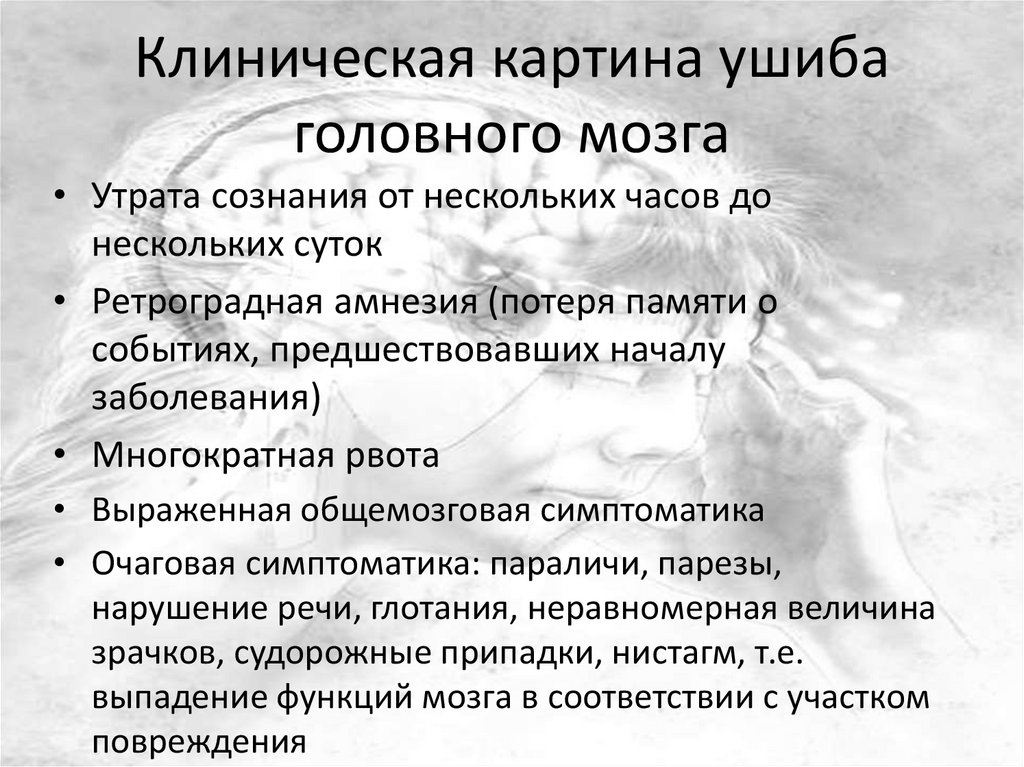 Клиническая картина ушиба головного мозга

• Утрата сознания от нескольких часов до нескольких суток
• Ретроградная амнезия (потеря памяти о событиях, предшествовавших началу заболевания)
• Многократная рвота
• Выраженная общемозговая симптоматика
• Очаговая симптоматика: параличи, парезы, нарушение речи, глотания, неравномерная величина зрачков, судорожные припадки, нистагм, т.е. выпадение функций мозга в соответствии с участком повреждения